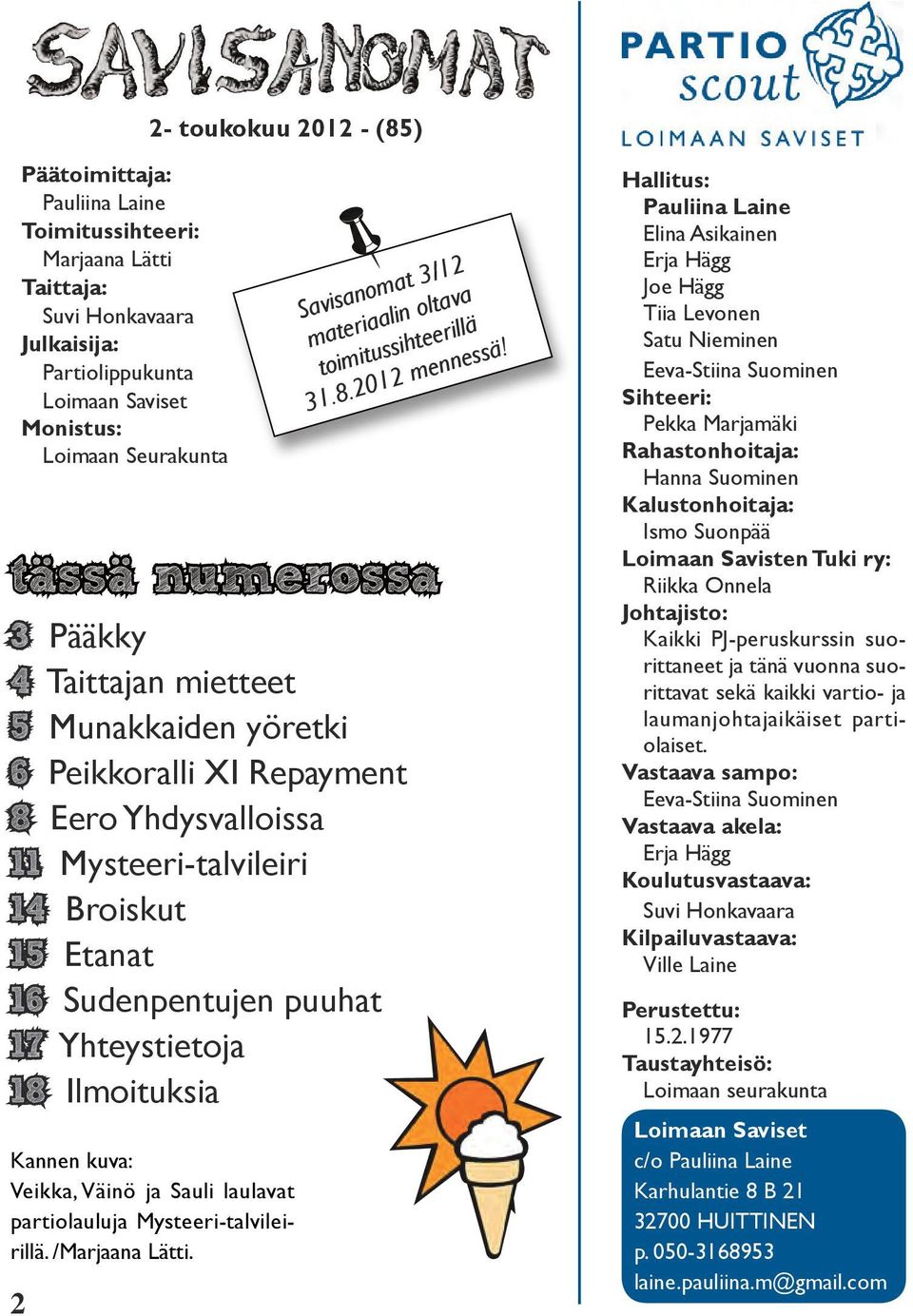 SAVISANOMAT

2- toukokuu 2012 - (85)

Päätoimittaja:
Pauliina Laine
Toimitussihteeri:
Marjaana Lätti
Taittaja:
Suvi Honkavaara
Julkaisija:
Partiolippukunta
Loimaan Saviset
Monistus:
Loimaan Seurakunta

Savisanomat 3/12 materiaalin oltava toimitussihteerillä 31.8.2012 mennessä!

tässä numerossa

3 Pääkky
4 Taittajan mietteet
5 Munakkaiden yöretki
6 Peikkoralli XI Repayment
8 Eero Yhdysvalloissa
11 Mysteeri-talvileiri
14 Broiskut
15 Etanat
16 Sudenpentujen puuhat
17 Yhteystietoja
18 Ilmoituksia

Kannen kuva:
Veikka, Väinö ja Sauli laulavat partiolauluja Mysteeri-talvileirillä. /Marjaana Lätti.

2

PARTIO scout
LOIMAAN SAVISET

Hallitus:
Pauliina Laine
Elina Asikainen
Erja Hägg
Joe Hägg
Tiia Levonen
Satu Nieminen
Eeva-Stiina Suominen
Sihteeri:
Pekka Marjamäki
Rahastonhoitaja:
Hanna Suominen
Kalustonhoitaja:
Ismo Suonpää
Loimaan Savisten Tuki ry:
Riikka Onnela
Johtajisto:
Kaikki PJ-peruskurssin suorittaneet ja tänä vuonna suorittavat sekä kaikki vartio- ja laumanjohtajaikäiset partiolaiset.
Vastaava sampo:
Eeva-Stiina Suominen
Vastaava akela:
Erja Hägg
Koulutusvastaava:
Suvi Honkavaara
Kilpailuvastaava:
Ville Laine

Perustettu:
15.2.1977
Taustayhteisö:
Loimaan seurakunta

Loimaan Saviset
c/o Pauliina Laine
Karhulantie 8 B 21
32700 HUITTINEN
p. 050-3168953
laine.pauliina.m@gmail.com